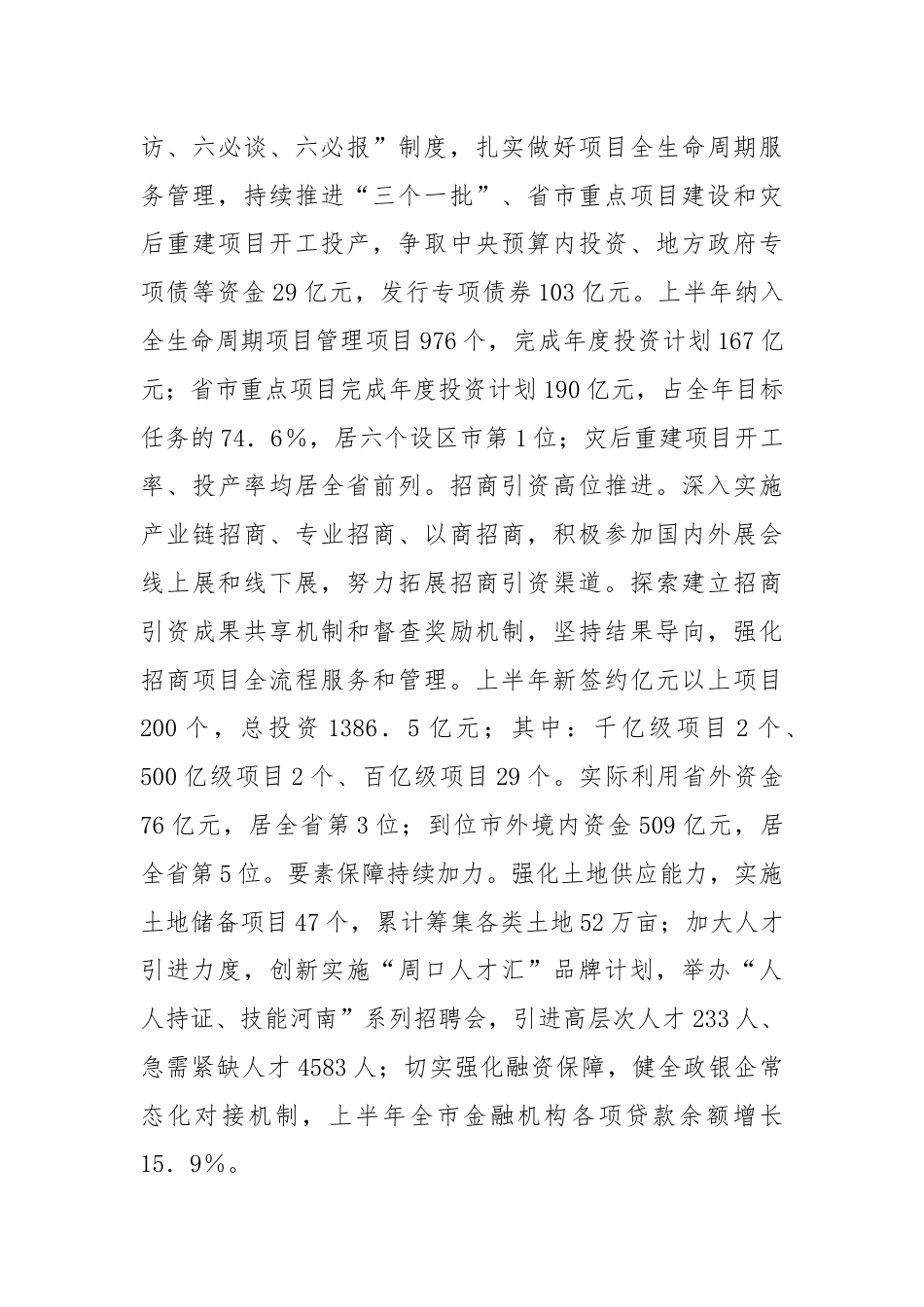 访、六必谈、六必报”制度，扎实做好项目全生命周期服务管理，持续推进“三个一批”、省市重点项目建设和灾后重建项目开工投产，争取中央预算内投资、地方政府专项债等资金29亿元，发行专项债券103亿元。上半年纳入全生命周期项目管理项目976个，完成年度投资计划167亿元；省市重点项目完成年度投资计划190亿元，占全年目标任务的74．6%，居六个设区市第1位；灾后重建项目开工率、投产率均居全省前列。招商引资高位推进。深入实施产业链招商、专业招商、以商招商，积极参加国内外展会线上展和线下展，努力拓展招商引资渠道。探索建立招商引资成果共享机制和督查奖励机制，坚持结果导向，强化招商项目全流程服务和管理。上半年新签约亿元以上项目200个，总投资1386．5亿元；其中：千亿级项目2个、500亿级项目2个、百亿级项目29个。实际利用省外资金76亿元，居全省第3位；到位市外境内资金509亿元，居全省第5位。要素保障持续加力。强化土地供应能力，实施土地储备项目47个，累计筹集各类土地52万亩；加大人才引进力度，创新实施“周口人才汇”品牌计划，举办“人人持证、技能河南”系列招聘会，引进高层次人才233人、急需紧缺人才4583人；切实强化融资保障，健全政银企常态化对接机制，上半年全市金融机构各项贷款余额增长15．9%。